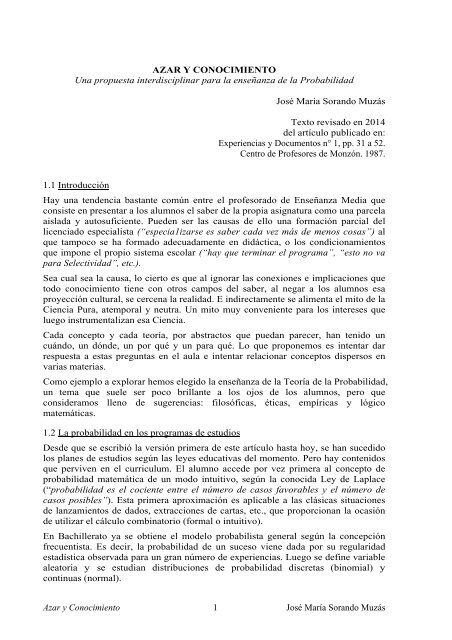 AZAR Y CONOCIMIENTO
Una propuesta interdisciplinar para la enseñanza de la Probabilidad

José María Sorando Muzás

Texto revisado en 2014
del artículo publicado en:
Experiencias y Documentos nº 1, pp. 31 a 52.
Centro de Profesores de Monzón. 1987.

1.1 Introducción

Hay una tendencia bastante común entre el profesorado de Enseñanza Media que consiste en presentar a los alumnos el saber de la propia asignatura como una parcela aislada y autosuficiente. Pueden ser las causas de ello una formación parcial del licenciado especialista ("especia1izarse es saber cada vez más de menos cosas") al que tampoco se ha formado adecuadamente en didáctica, o los condicionamientos que impone el propio sistema escolar ("hay que terminar el programa", "esto no va para Selectividad", etc.).

Sea cual sea la causa, lo cierto es que al ignorar las conexiones e implicaciones que todo conocimiento tiene con otros campos del saber, al negar a los alumnos esa proyección cultural, se cercena la realidad. E indirectamente se alimenta el mito de la Ciencia Pura, atemporal y neutra. Un mito muy conveniente para los intereses que luego instrumentalizan esa Ciencia.

Cada concepto y cada teoría, por abstractos que puedan parecer, han tenido un cuándo, un dónde, un por qué y un para qué. Lo que proponemos es intentar dar respuesta a estas preguntas en el aula e intentar relacionar conceptos dispersos en varias materias.

Como ejemplo a explorar hemos elegido la enseñanza de la Teoría de la Probabilidad, un tema que suele ser poco brillante a los ojos de los alumnos, pero que consideramos lleno de sugerencias: filosóficas, éticas, empíricas y lógico matemáticas.

1.2 La probabilidad en los programas de estudios

Desde que se escribió la versión primera de este artículo hasta hoy, se han sucedido los planes de estudios según las leyes educativas del momento. Pero hay contenidos que perviven en el curriculum. El alumno accede por vez primera al concepto de probabilidad matemática de un modo intuitivo, según la conocida Ley de Laplace ("probabilidad es el cociente entre el número de casos favorables y el número de casos posibles"). Esta primera aproximación es aplicable a las clásicas situaciones de lanzamientos de dados, extracciones de cartas, etc., que proporcionan la ocasión de utilizar el cálculo combinatorio (formal o intuitivo).

En Bachillerato ya se obtiene el modelo probabilista general según la concepción frecuentista. Es decir, la probabilidad de un suceso viene dada por su regularidad estadística observada para un gran número de experiencias. Luego se define variable aleatoria y se estudian distribuciones de probabilidad discretas (binomial) y continuas (normal).

Azar y Conocimiento 1 José María Sorando Muzás